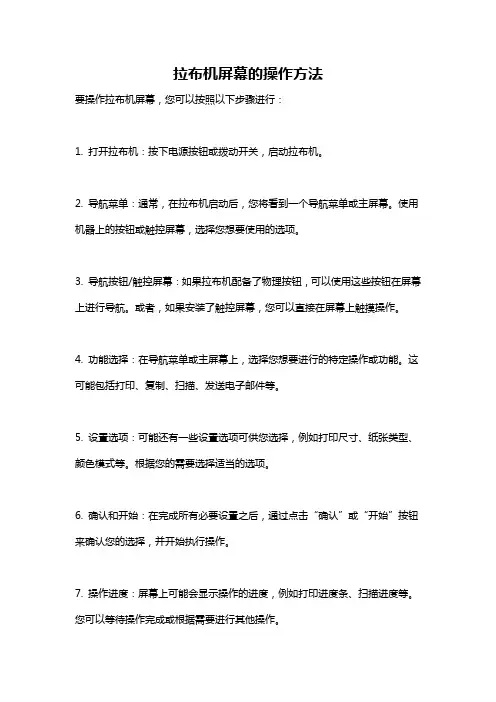 拉布机屏幕的操作方法

要操作拉布机屏幕，您可以按照以下步骤进行：

1. 打开拉布机：按下电源按钮或拨动开关，启动拉布机。

2. 导航菜单：通常，在拉布机启动后，您将看到一个导航菜单或主屏幕。使用机器上的按钮或触控屏幕，选择您想要使用的选项。

3. 导航按钮/触控屏幕：如果拉布机配备了物理按钮，可以使用这些按钮在屏幕上进行导航。或者，如果安装了触控屏幕，您可以直接在屏幕上触摸操作。

4. 功能选择：在导航菜单或主屏幕上，选择您想要进行的特定操作或功能。这可能包括打印、复制、扫描、发送电子邮件等。

5. 设置选项：可能还有一些设置选项可供您选择，例如打印尺寸、纸张类型、颜色模式等。根据您的需要选择适当的选项。

6. 确认和开始：在完成所有必要设置之后，通过点击“确认”或“开始”按钮来确认您的选择，并开始执行操作。

7. 操作进度：屏幕上可能会显示操作的进度，例如打印进度条、扫描进度等。您可以等待操作完成或根据需要进行其他操作。